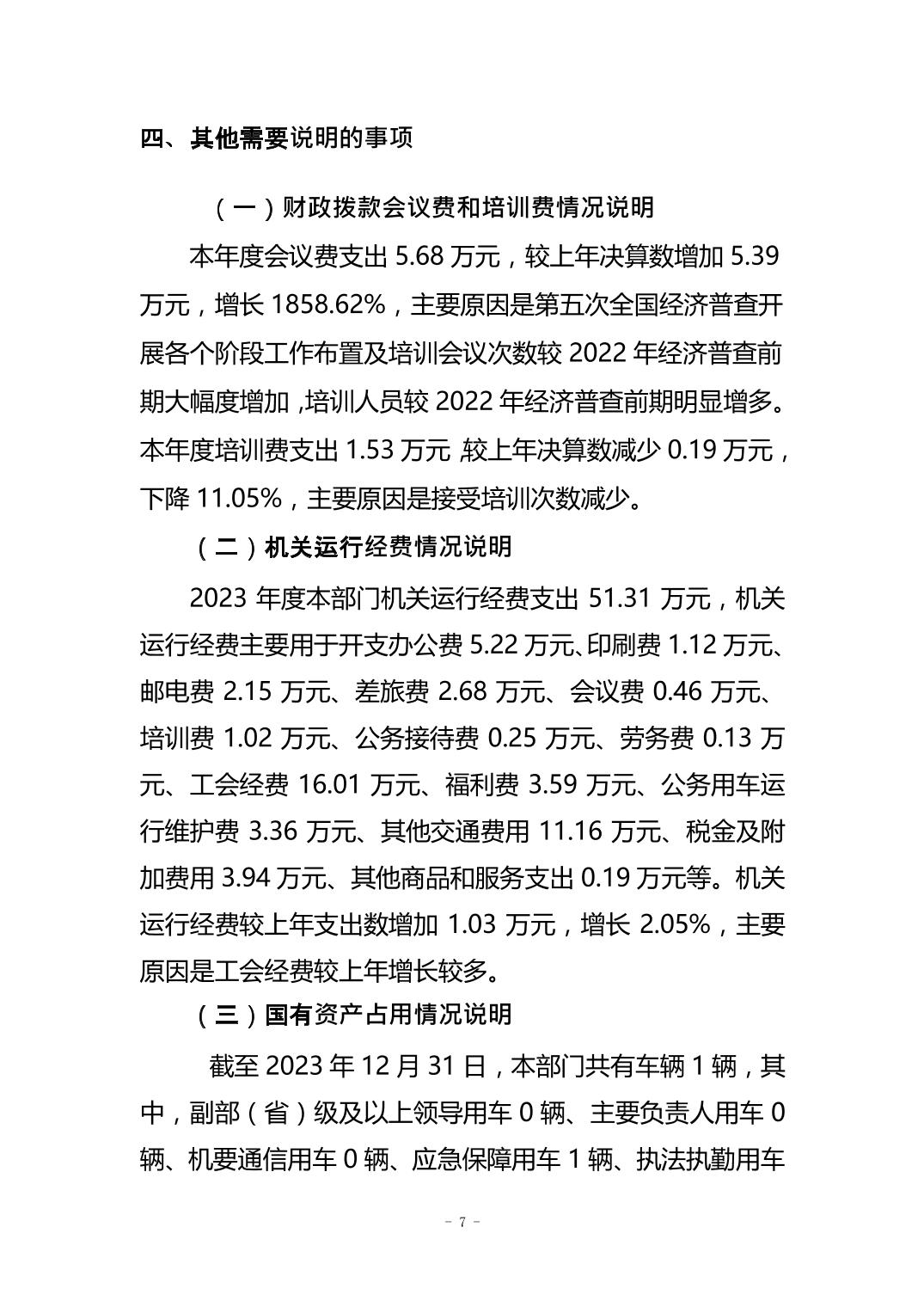 四、其他需要说明的事项

（一）财政拨款会议费和培训费情况说明

本年度会议费支出 5.68 万元，较上年决算数增加 5.39 万元，增长 1858.62%，主要原因是第五次全国经济普查开展各个阶段工作布置及培训会议次数较 2022 年经济普查前期大幅度增加，培训人员较 2022 年经济普查前期明显增多。本年度培训费支出 1.53 万元，较上年决算数减少 0.19 万元，下降 11.05%，主要原因是接受培训次数减少。

（二）机关运行经费情况说明

2023 年度本部门机关运行经费支出 51.31 万元，机关运行经费主要用于开支办公费 5.22 万元、印刷费 1.12 万元、邮电费 2.15 万元、差旅费 2.68 万元、会议费 0.46 万元、培训费 1.02 万元、公务接待费 0.25 万元、劳务费 0.13 万元、工会经费 16.01 万元、福利费 3.59 万元、公务用车运行维护费 3.36 万元、其他交通费用 11.16 万元、税金及附加费用 3.94 万元、其他商品和服务支出 0.19 万元等。机关运行经费较上年支出数增加 1.03 万元，增长 2.05%，主要原因是工会经费较上年增长较多。

（三）国有资产占用情况说明

截至 2023 年 12 月 31 日，本部门共有车辆 1 辆，其中，副部（省）级及以上领导用车 0 辆、主要负责人用车 0 辆、机要通信用车 0 辆、应急保障用车 1 辆、执法执勤用车

－ 7 －